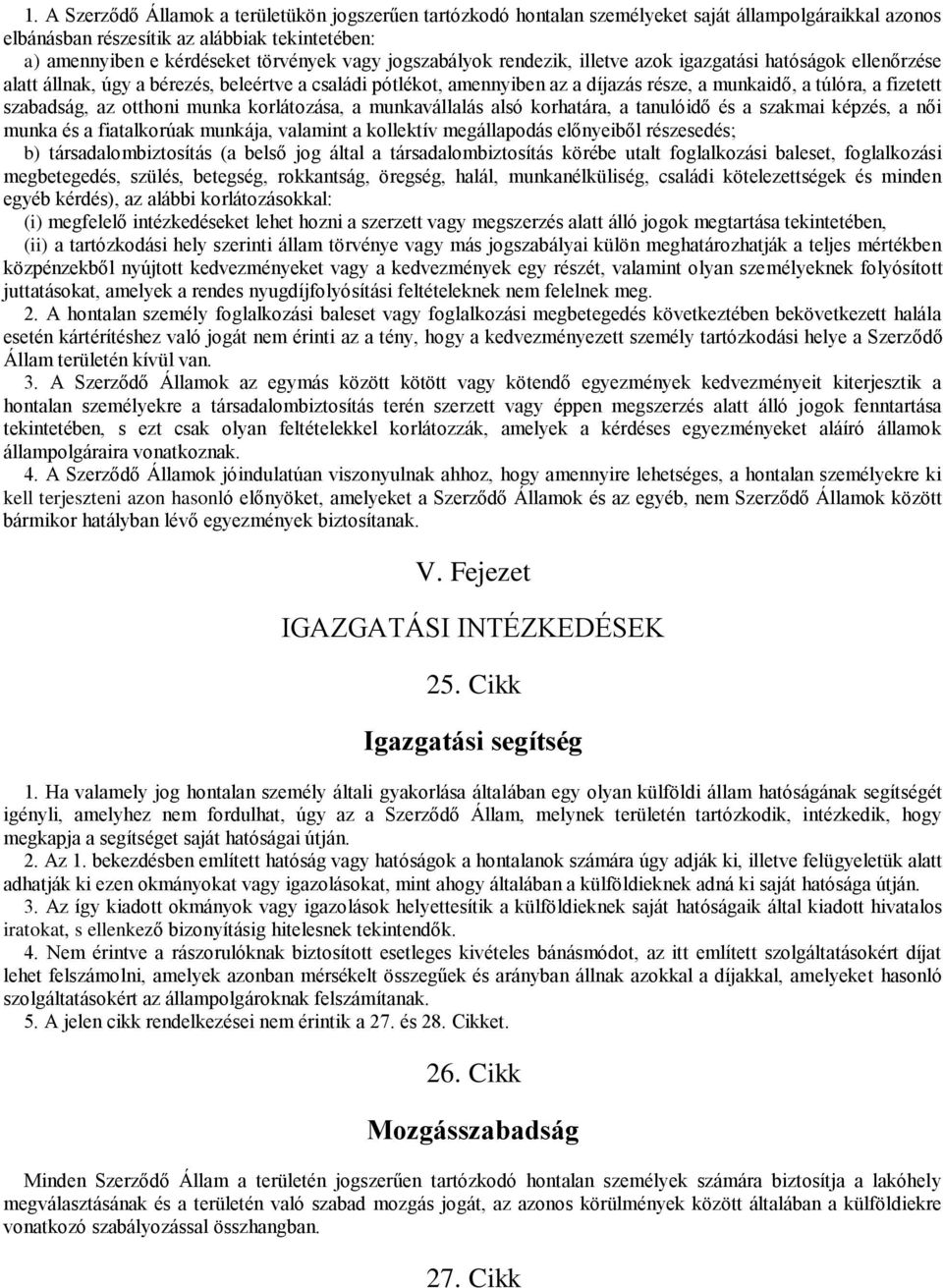 1. A Szerződő Államok a területükön jogszerűen tartózkodó hontalan személyeket saját állampolgáraikkal azonos elbánásban részesítik az alábbiak tekintetében:

a) amennyiben e kérdéseket törvények vagy jogszabályok rendezik, illetve azok igazgatási hatóságok ellenőrzése alatt állnak, úgy a bérezés, beleértve a családi pótlékot, amennyiben az a díjazás része, a munkaidő, a túlóra, a fizetett szabadság, az otthoni munka korlátozása, a munkavállalás alsó korhatára, a tanulóidő és a szakmai képzés, a női munka és a fiatalkorúak munkája, valamint a kollektív megállapodás előnyeiből részesedés;

b) társadalombiztosítás (a belső jog által a társadalombiztosítás körébe utalt foglalkozási baleset, foglalkozási megbetegedés, szülés, betegség, rokkantság, öregség, halál, munkanélküliség, családi kötelezettségek és minden egyéb kérdés), az alábbi korlátozásokkal:

(i) megfelelő intézkedéseket lehet hozni a szerzett vagy megszerzés alatt álló jogok megtartása tekintetében,

(ii) a tartózkodási hely szerinti állam törvénye vagy más jogszabályai külön meghatározhatják a teljes mértékben közpénzekből nyújtott kedvezményeket vagy a kedvezmények egy részét, valamint olyan személyeknek folyósított juttatásokat, amelyek a rendes nyugdíjfolyósítási feltételeknek nem felelnek meg.

2. A hontalan személy foglalkozási baleset vagy foglalkozási megbetegedés következtében bekövetkezett halála esetén kártérítéshez való jogát nem érinti az a tény, hogy a kedvezményezett személy tartózkodási helye a Szerződő Állam területén kívül van.

3. A Szerződő Államok az egymás között kötött vagy kötendő egyezmények kedvezményeit kiterjesztik a hontalan személyekre a társadalombiztosítás terén szerzett vagy éppen megszerzés alatt álló jogok fenntartása tekintetében, s ezt csak olyan feltételekkel korlátozzák, amelyek a kérdéses egyezményeket aláíró államok állampolgáraira vonatkoznak.

4. A Szerződő Államok jóindulatúan viszonyulnak ahhoz, hogy amennyire lehetséges, a hontalan személyekre ki kell terjeszteni azon hasonló előnyöket, amelyeket a Szerződő Államok és az egyéb, nem Szerződő Államok között bármikor hatályban lévő egyezmények biztosítanak.

V. Fejezet

IGAZGATÁSI INTÉZKEDÉSEK

25. Cikk

Igazgatási segítség

1. Ha valamely jog hontalan személy általi gyakorlása általában egy olyan külföldi állam hatóságának segítségét igényli, amelyhez nem fordulhat, úgy az a Szerződő Állam, melynek területén tartózkodik, intézkedik, hogy megkapja a segítséget saját hatóságai útján.

2. Az 1. bekezdésben említett hatóság vagy hatóságok a hontalanok számára úgy adják ki, illetve felügyeletük alatt adhatják ki ezen okmányokat vagy igazolásokat, mint ahogy általában a külföldieknek adná ki saját hatósága útján.

3. Az így kiadott okmányok vagy igazolások helyettesítik a külföldieknek saját hatóságaik által kiadott hivatalos iratokat, s ellenkező bizonyításig hitelesnek tekintendők.

4. Nem érintve a rászorulóknak biztosított esetleges kivételes bánásmódot, az itt említett szolgáltatásokért díjat lehet felszámolni, amelyek azonban mérsékelt összegűek és arányban állnak azokkal a díjakkal, amelyeket hasonló szolgáltatásokért az állampolgároknak felszámítanak.

5. A jelen cikk rendelkezései nem érintik a 27. és 28. Cikket.

26. Cikk

Mozgásszabadság

Minden Szerződő Állam a területén jogszerűen tartózkodó hontalan személyek számára biztosítja a lakóhely megválasztásának és a területén való szabad mozgás jogát, az azonos körülmények között általában a külföldiekre vonatkozó szabályozással összhangban.

27. Cikk